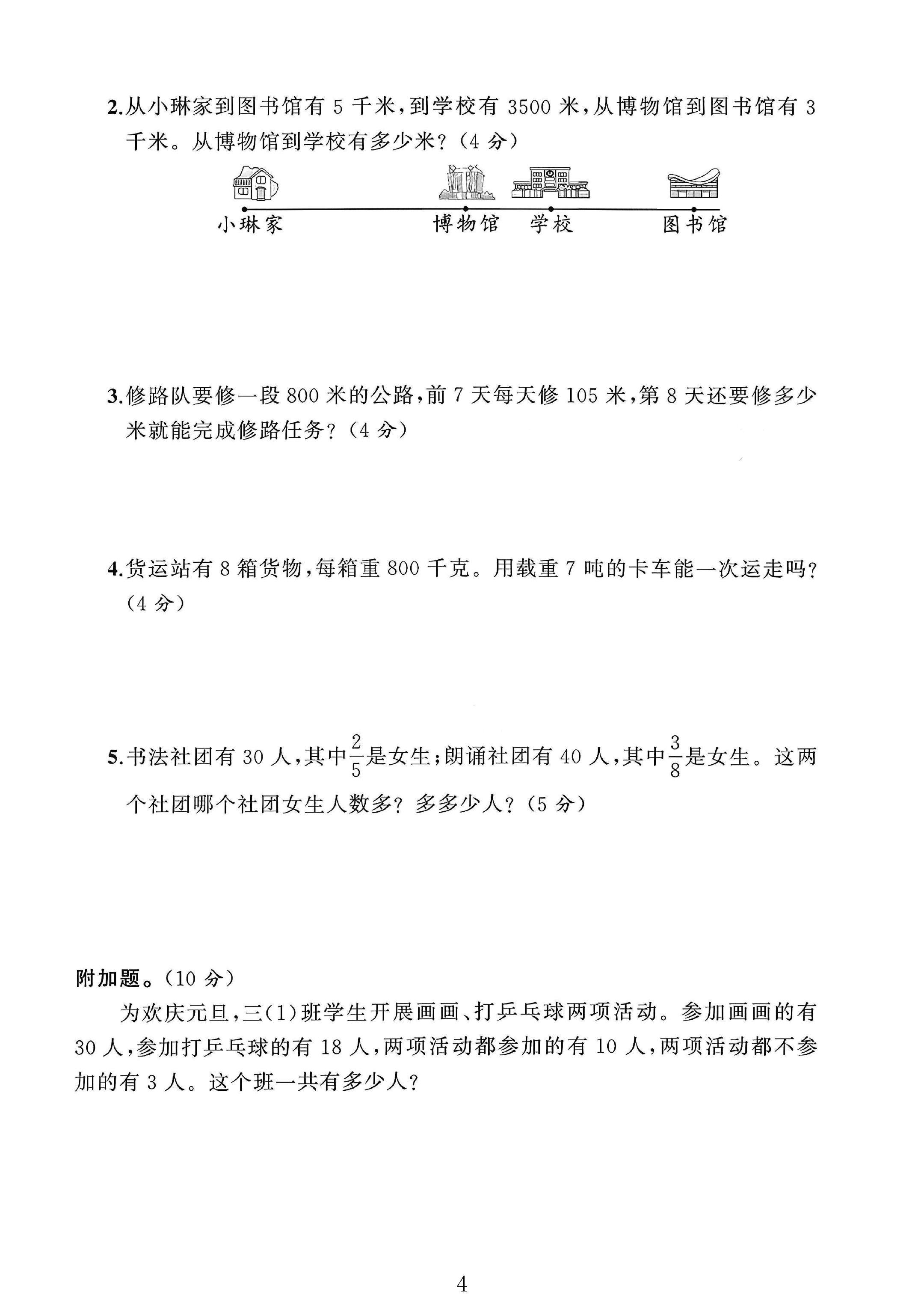 2.从小琳家到图书馆有5千米，到学校有3500米，从博物馆到图书馆有3千米。从博物馆到学校有多少米？（4分）

小琳家 博物馆 学校 图书馆

3.修路队要修一段800米的公路，前7天每天修105米，第8天还要修多少米就能完成修路任务？（4分）

4.货运站有8箱货物，每箱重800千克。用载重7吨的卡车能一次运走吗？（4分）

5.书法社团有30人，其中$\frac{2}{5}$是女生；朗诵社团有40人，其中$\frac{3}{8}$是女生。这两个社团哪个社团女生人数多？多多少人？（5分）

附加题。（10分）

为欢庆元旦，三(1)班学生开展画画、打乒乓球两项活动。参加画画的有30人，参加打乒乓球的有18人，两项活动都参加的有10人，两项活动都不参加的有3人。这个班一共有多少人？

4